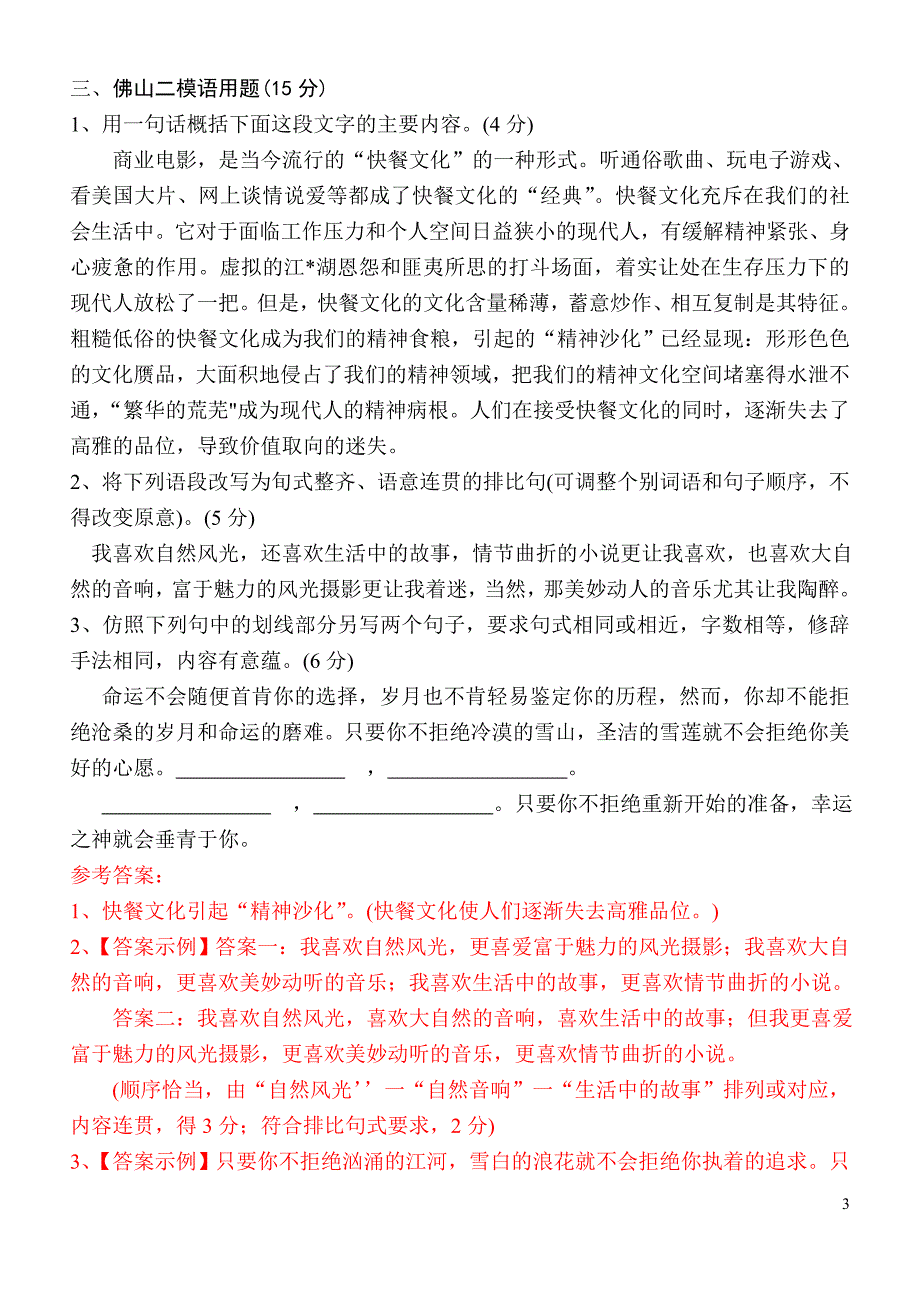 三、佛山二模语用题(15 分)
1、用一句话概括下面这段文字的主要内容。(4 分)

商业电影，是当今流行的“快餐文化”的一种形式。听通俗歌曲、玩电子游戏、看美国大片、网上谈情说爱等都成了快餐文化的“经典”。快餐文化充斥在我们的社会生活中。它对于面临工作压力和个人空间日益狭小的现代人，有缓解精神紧张、身心疲惫的作用。虚拟的江*湖恩怨和匪夷所思的打斗场面，着实让处在生存压力下的现代人放松了一把。但是，快餐文化的文化含量稀薄，蓄意炒作、相互复制是其特征。粗糙低俗的快餐文化成为我们的精神食粮，引起的“精神沙化”已经显现：形形色色的文化赝品，大面积地侵占了我们的精神领域，把我们的精神文化空间堵塞得水泄不通，“繁华的荒芜"成为现代人的精神病根。人们在接受快餐文化的同时，逐渐失去了高雅的品位，导致价值取向的迷失。

2、将下列语段改写为句式整齐、语意连贯的排比句(可调整个别词语和句子顺序，不得改变原意)。(5 分)

我喜欢自然风光，还喜欢生活中的故事，情节曲折的小说更让我喜欢，也喜欢大自然的音响，富于魅力的风光摄影更让我着迷，当然，那美妙动人的音乐尤其让我陶醉。

3、仿照下列句中的划线部分另写两个句子，要求句式相同或相近，字数相等，修辞手法相同，内容有意蕴。(6 分)

命运不会随便首肯你的选择，岁月也不肯轻易鉴定你的历程，然而，你却不能拒绝沧桑的岁月和命运的磨难。只要你不拒绝冷漠的雪山，圣洁的雪莲就不会拒绝你美好的心愿。________________ ，_________________。

________________ ，_________________。只要你不拒绝重新开始的准备，幸运之神就会垂青于你。

参考答案：
1、快餐文化引起“精神沙化”。(快餐文化使人们逐渐失去高雅品位。)
2、【答案示例】答案一：我喜欢自然风光，更喜爱富于魅力的风光摄影；我喜欢大自然的音响，更喜欢美妙动听的音乐；我喜欢生活中的故事，更喜欢情节曲折的小说。

答案二：我喜欢自然风光，喜欢大自然的音响，喜欢生活中的故事；但我更喜爱富于魅力的风光摄影，更喜欢美妙动听的音乐，更喜欢情节曲折的小说。

(顺序恰当，由“自然风光’’一“自然音响”一“生活中的故事”排列或对应，内容连贯，得 3 分；符合排比句式要求，2 分)
3、【答案示例】只要你不拒绝汹涌的江河，雪白的浪花就不会拒绝你执着的追求。只

3